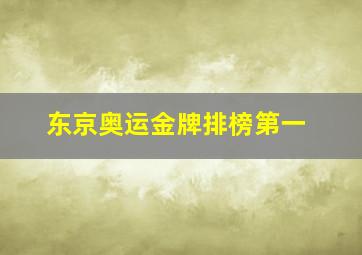 东京奥运金牌排榜第一